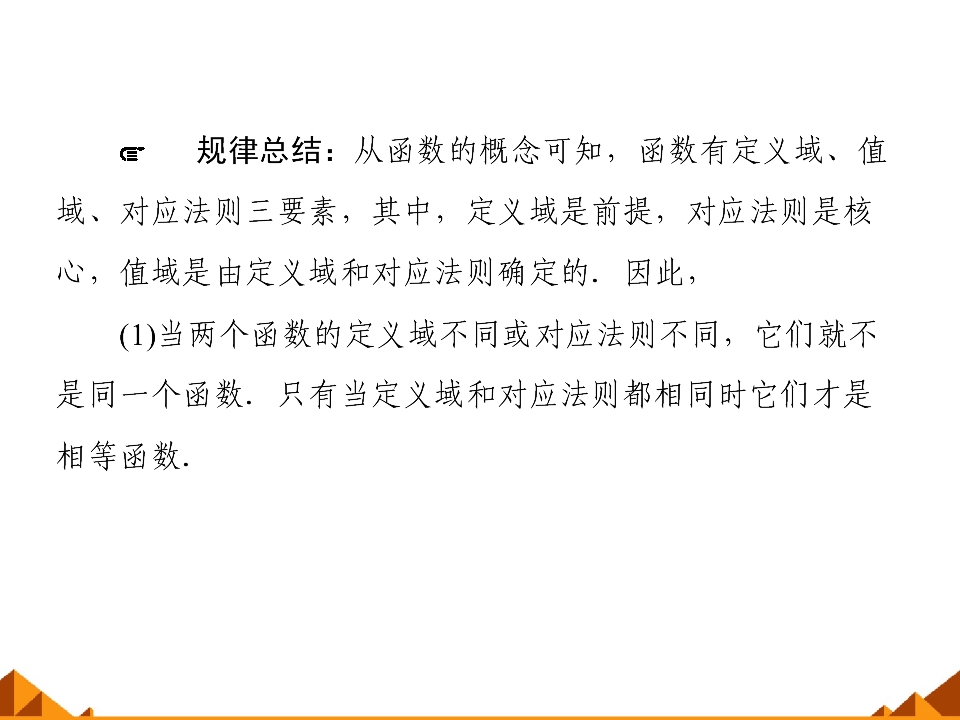 规律总结：从函数的概念可知，函数有定义域、值域、对应法则三要素，其中，定义域是前提，对应法则是核心，值域是由定义域和对应法则确定的．因此，

(1)当两个函数的定义域不同或对应法则不同，它们就不是同一个函数．只有当定义域和对应法则都相同时它们才是相等函数．